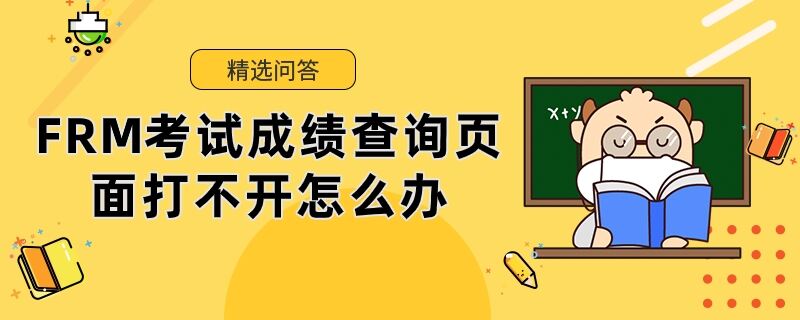 精选问答

FRM考试成绩查询页面打不开怎么办

X+Y